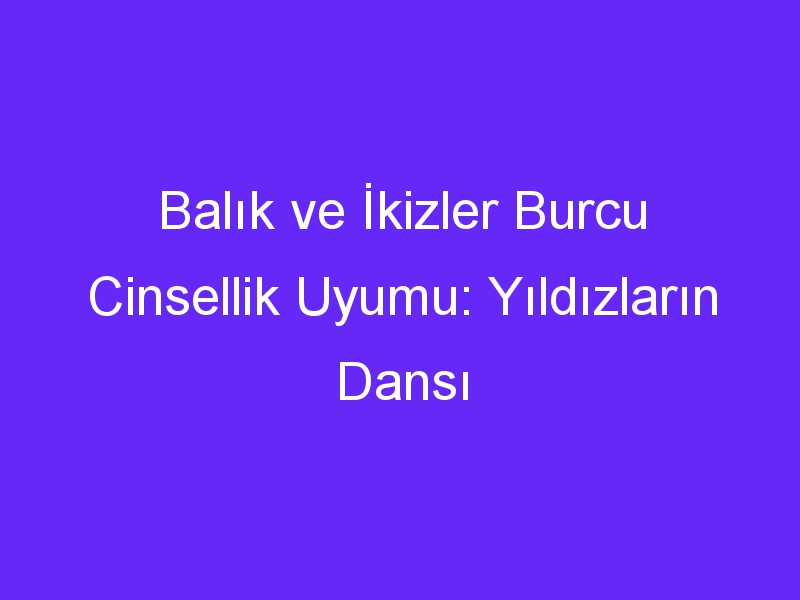 Balık ve İkizler Burcu Cinsellik Uyumu: Yıldızların Dansı